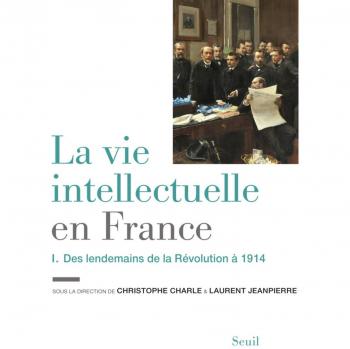 La vie intellectuelle en France

I. Des lendemains de la Révolution à 1914

SOUS LA DIRECTION DE CHRISTOPHE CHARLE & LAURENT JEANPIERRE

Seuil